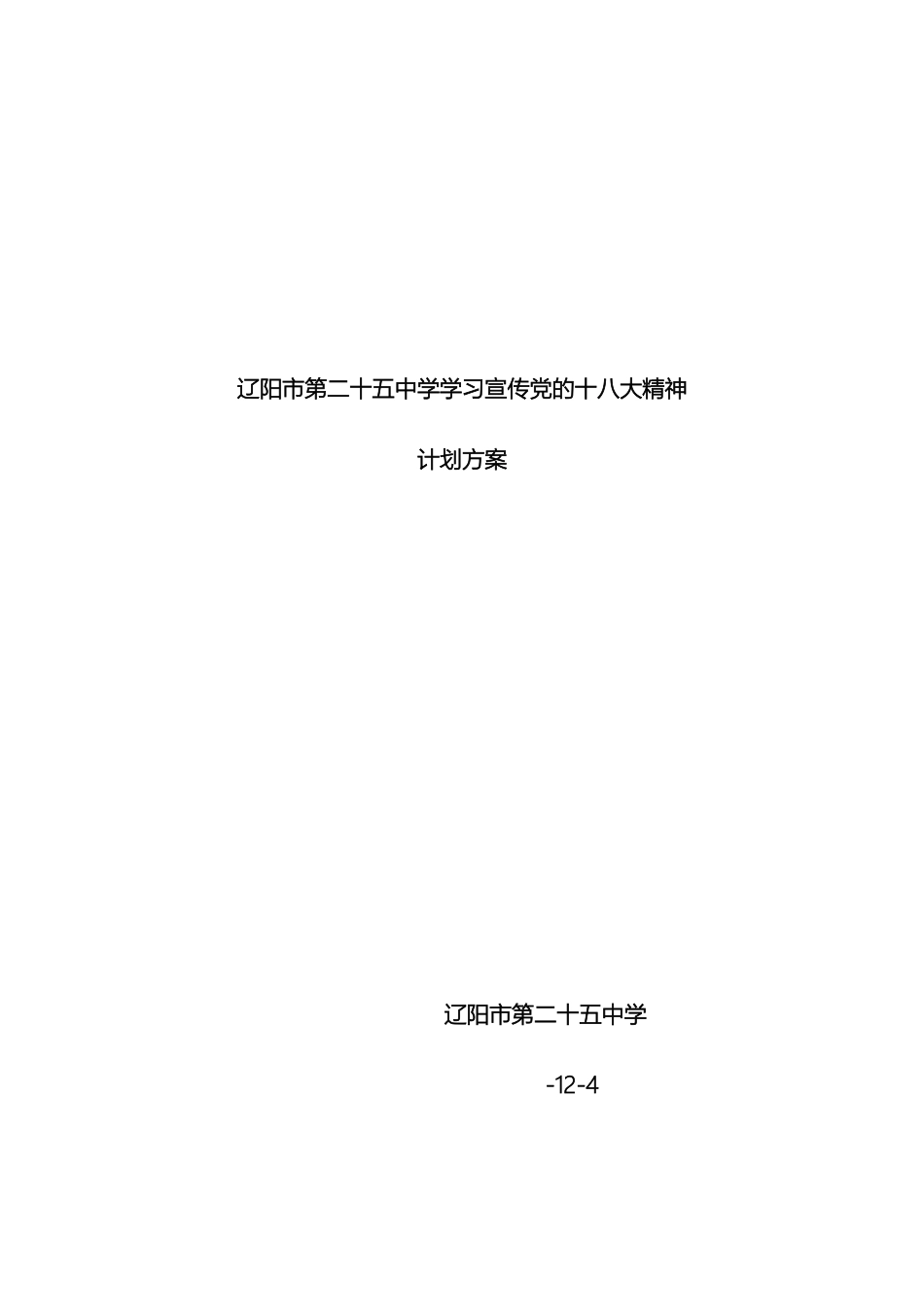 辽阳市第二十五中学学习宣传党的十八大精神

计划方案

辽阳市第二十五中学

-12-4